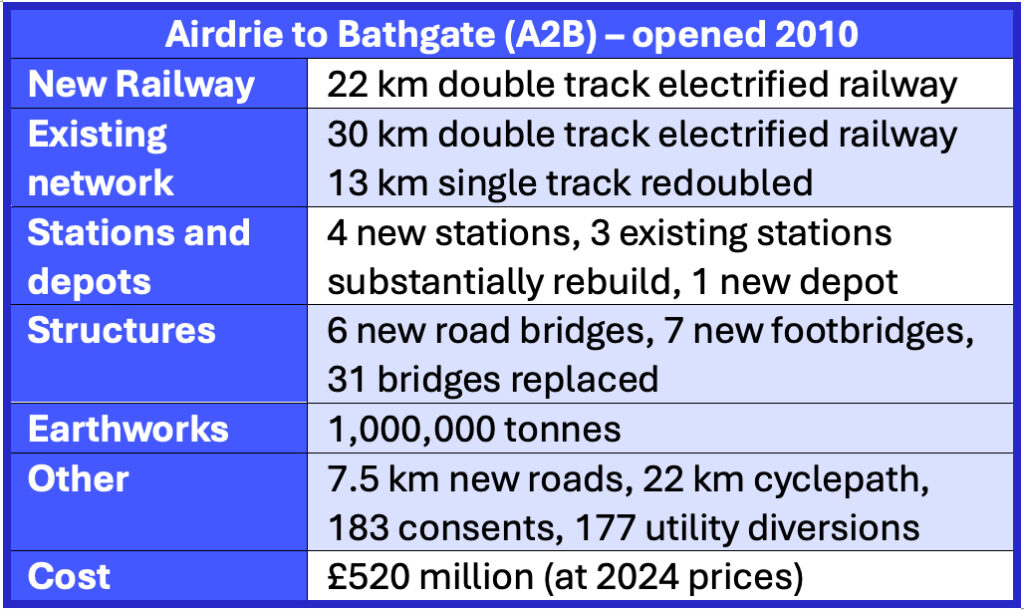 | Airdrie to Bathgate (A2B) – opened 2010 | |
|---|---|
| New Railway | 22 km double track electrified railway |
| Existing network | 30 km double track electrified railway 13 km single track redoubled |
| Stations and depots | 4 new stations, 3 existing stations substantially rebuild, 1 new depot |
| Structures | 6 new road bridges, 7 new footbridges, 31 bridges replaced |
| Earthworks | 1,000,000 tonnes |
| Other | 7.5 km new roads, 22 km cyclepath, 183 consents, 177 utility diversions |
| Cost | £520 million (at 2024 prices) |